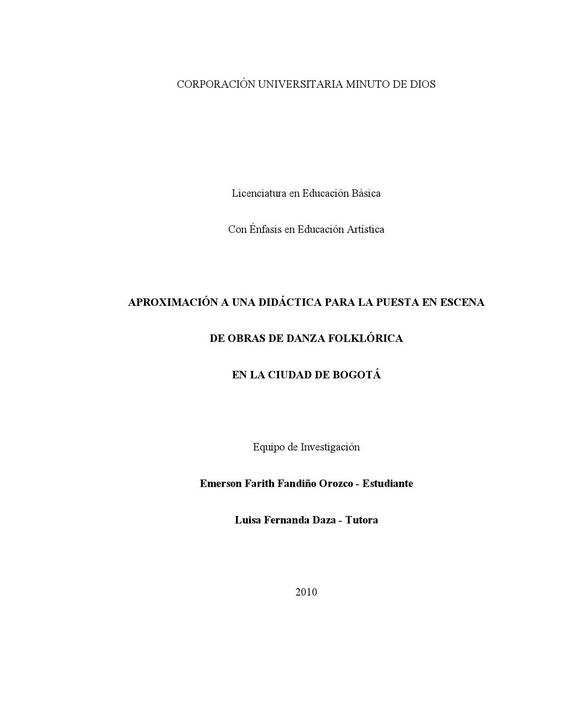 CORPORACIÓN UNIVERSITARIA MINUTO DE DIOS

Licenciatura en Educación Básica

Con Énfasis en Educación Artística

APROXIMACIÓN A UNA DIDÁCTICA PARA LA PUESTA EN ESCENA

DE OBRAS DE DANZA FOLKLÓRICA

EN LA CIUDAD DE BOGOTÁ

Equipo de Investigación

Emerson Farith Fandiño Orozco - Estudiante

Luisa Fernanda Daza - Tutora

2010